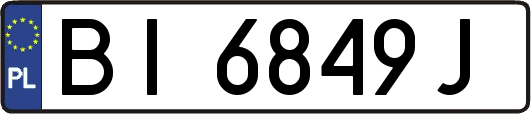 PL

BI 6849J